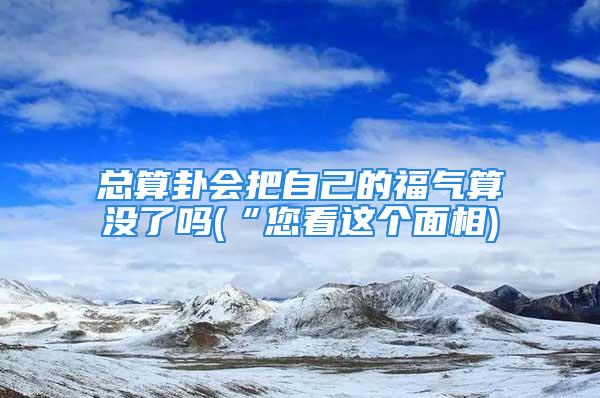 总算卦会把自己的福气算没了吗(“您看这个面相)